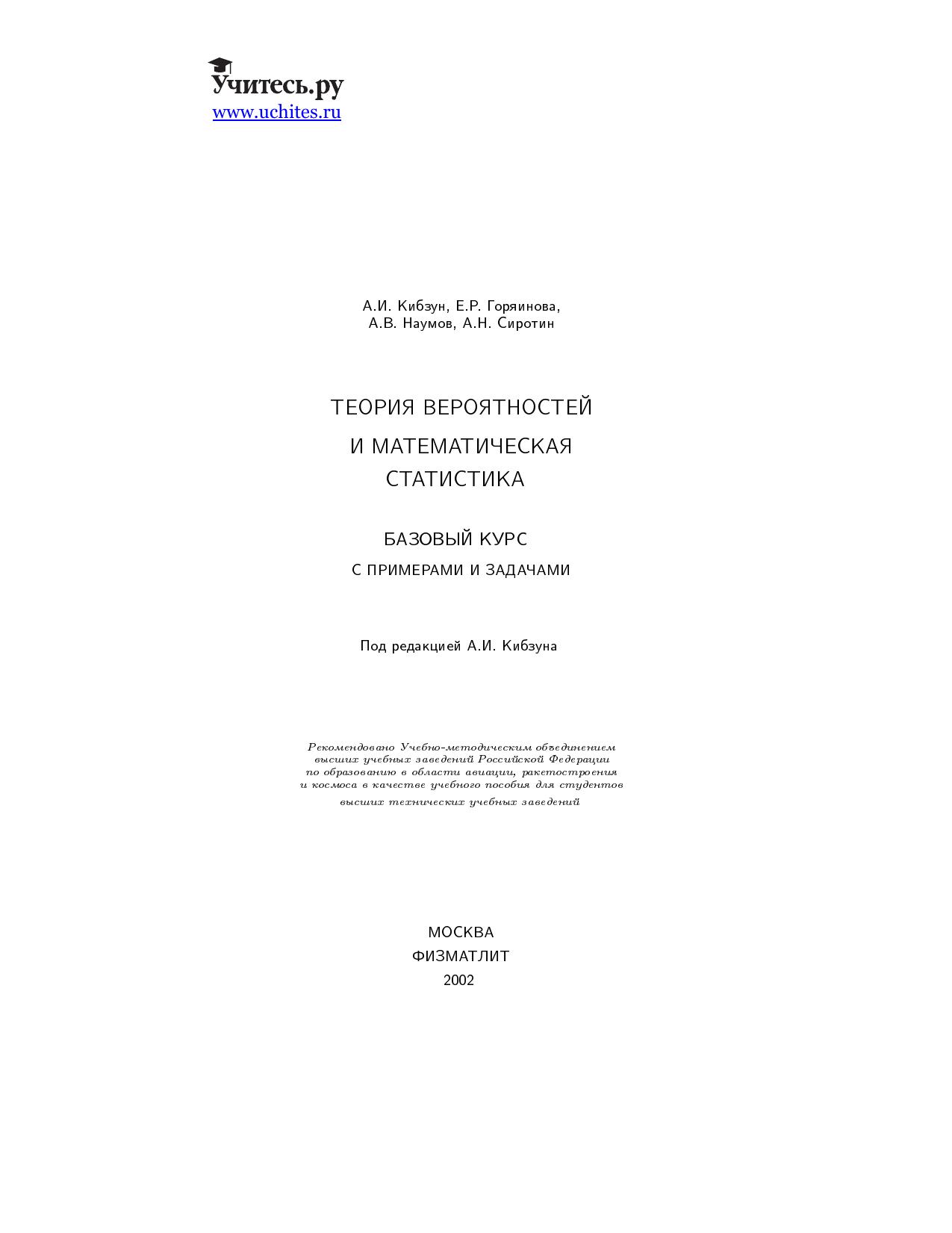 Учитесь.ру
www.uchites.ru

А.И. Кибзун, Е.Р. Горяинова,
А.В. Наумов, А.Н. Сиротин

ТЕОРИЯ ВЕРОЯТНОСТЕЙ
И МАТЕМАТИЧЕСКАЯ
СТАТИСТИКА

БАЗОВЫЙ КУРС
С ПРИМЕРАМИ И ЗАДАЧАМИ

Под редакцией А.И. Кибзуна

Рекомендовано Учебно-методическим объединением высших учебных заведений Российской Федерации по образованию в области авиации, ракетостроения и космоса в качестве учебного пособия для студентов высших технических учебных заведений

МОСКВА
ФИЗМАТЛИТ
2002